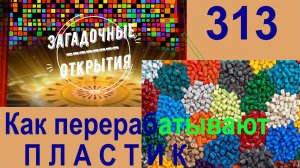 ЗАГАДОЧНЫЕ
ОТКРЫТИЯ

313

Как перерабатывают
П Л А С Т И К